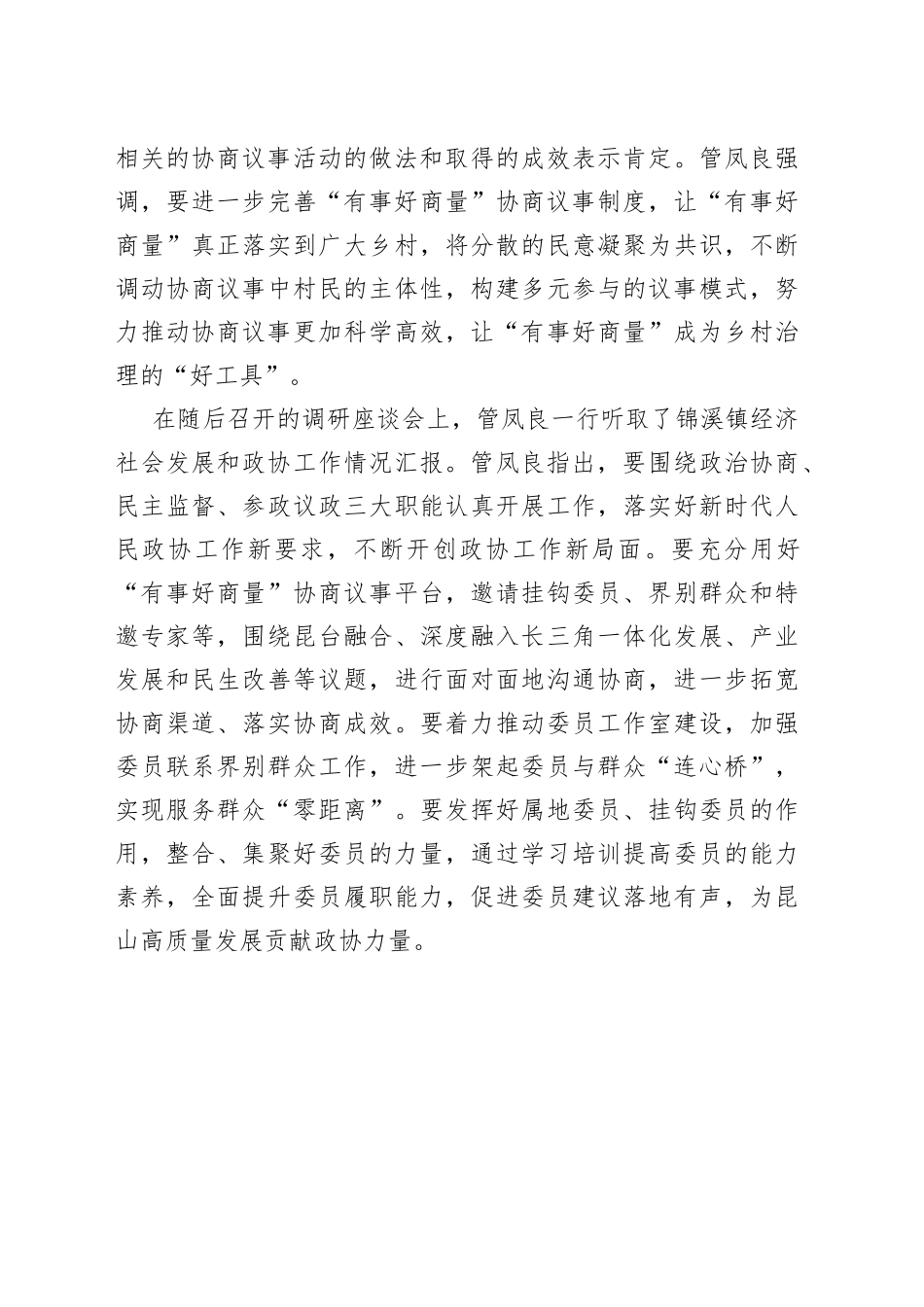 相关的协商议事活动的做法和取得的成效表示肯定。管凤良强调，要进一步完善“有事好商量”协商议事制度，让“有事好商量”真正落实到广大乡村，将分散的民意凝聚为共识，不断调动协商议事中村民的主体性，构建多元参与的议事模式，努力推动协商议事更加科学高效，让“有事好商量”成为乡村治理的“好工具”。

在随后召开的调研座谈会上，管凤良一行听取了锦溪镇经济社会发展和政协工作情况汇报。管凤良指出，要围绕政治协商、民主监督、参政议政三大职能认真开展工作，落实好新时代人民政协工作新要求，不断开创政协工作新局面。要充分用好“有事好商量”协商议事平台，邀请挂钩委员、界别群众和特邀专家等，围绕昆台融合、深度融入长三角一体化发展、产业发展和民生改善等议题，进行面对面地沟通协商，进一步拓宽协商渠道、落实协商成效。要着力推动委员工作室建设，加强委员联系界别群众工作，进一步架起委员与群众“连心桥”，实现服务群众“零距离”。要发挥好属地委员、挂钩委员的作用，整合、集聚好委员的力量，通过学习培训提高委员的能力素养，全面提升委员履职能力，促进委员建议落地有声，为昆山高质量发展贡献政协力量。